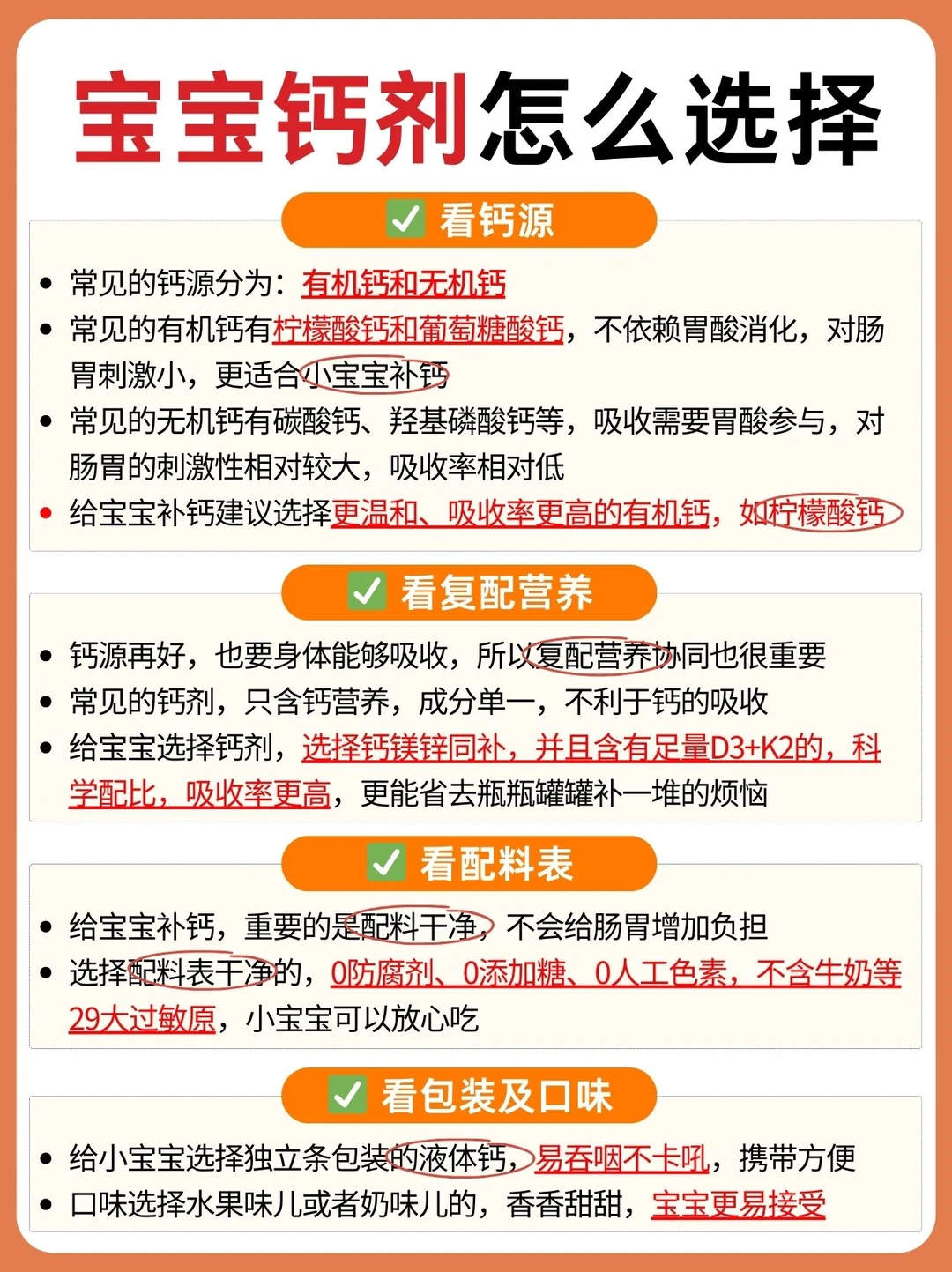 宝宝钙剂怎么选择

☑ 看钙源

• 常见的钙源分为：有机钙和无机钙
• 常见的有机钙有柠檬酸钙和葡萄糖酸钙，不依赖胃酸消化，对肠胃刺激小，更适合小宝宝补钙
• 常见的无机钙有碳酸钙、羟基磷酸钙等，吸收需要胃酸参与，对肠胃的刺激性相对较大，吸收率相对低
• 给宝宝补钙建议选择更温和、吸收率更高的有机钙，如柠檬酸钙

☑ 看复配营养

• 钙源再好，也要身体能够吸收，所以复配营养协同也很重要
• 常见的钙剂，只含钙营养，成分单一，不利于钙的吸收
• 给宝宝选择钙剂，选择钙镁锌同补，并且含有足量D3+K2的，科学配比，吸收率更高，更能省去瓶瓶罐罐补一堆的烦恼

☑ 看配料表

• 给宝宝补钙，重要的是配料干净，不会给肠胃增加负担
• 选择配料表干净的，0防腐剂、0添加糖、0人工色素，不含牛奶等29大过敏原，小宝宝可以放心吃

☑ 看包装及口味

• 给小宝宝选择独立条包装的液体钙，易吞咽不卡吼，携带方便
• 口味选择水果味儿或者奶味儿的，香香甜甜，宝宝更易接受